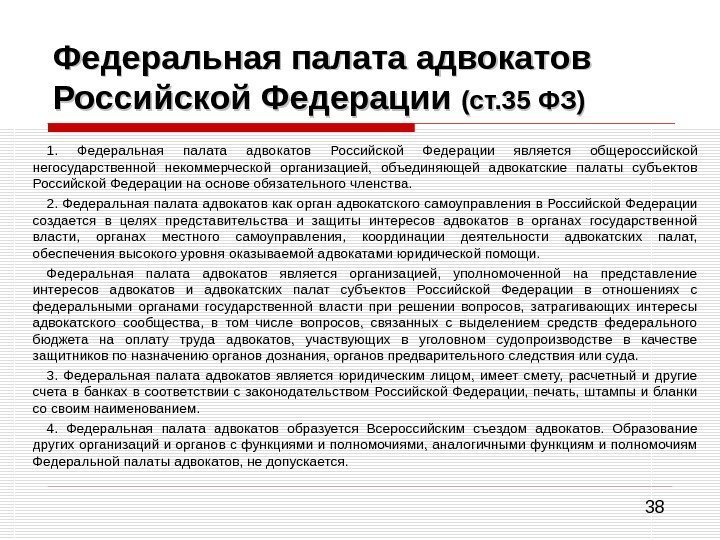 Федеральная палата адвокатов Российской Федерации (ст.35 ФЗ)

1. Федеральная палата адвокатов Российской Федерации является общероссийской негосударственной некоммерческой организацией, объединяющей адвокатские палаты субъектов Российской Федерации на основе обязательного членства.

2. Федеральная палата адвокатов как орган адвокатского самоуправления в Российской Федерации создается в целях представительства и защиты интересов адвокатов в органах государственной власти, органах местного самоуправления, координации деятельности адвокатских палат, обеспечения высокого уровня оказываемой адвокатами юридической помощи.

Федеральная палата адвокатов является организацией, уполномоченной на представление интересов адвокатов и адвокатских палат субъектов Российской Федерации в отношениях с федеральными органами государственной власти при решении вопросов, затрагивающих интересы адвокатского сообщества, в том числе вопросов, связанных с выделением средств федерального бюджета на оплату труда адвокатов, участвующих в уголовном судопроизводстве в качестве защитников по назначению органов дознания, органов предварительного следствия или суда.

3. Федеральная палата адвокатов является юридическим лицом, имеет смету, расчетный и другие счета в банках в соответствии с законодательством Российской Федерации, печать, штампы и бланки со своим наименованием.

4. Федеральная палата адвокатов образуется Всероссийским съездом адвокатов. Образование других организаций и органов с функциями и полномочиями, аналогичными функциям и полномочиям Федеральной палаты адвокатов, не допускается.

38